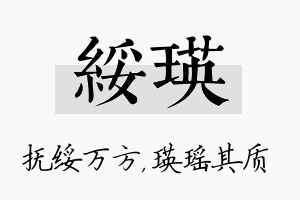 綏瑛

抚绥万方，瑛瑶其质